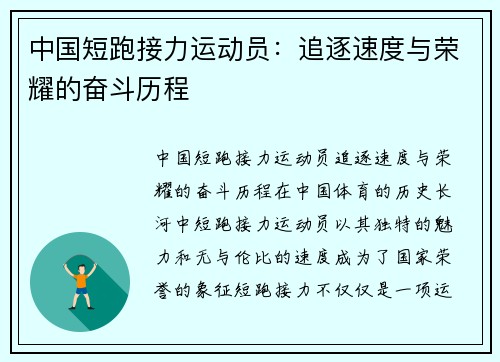 中国短跑接力运动员：追逐速度与荣耀的奋斗历程

中国短跑接力运动员追逐速度与荣耀的奋斗历程在中国体育的历史长河中短跑接力运动员以其独特的魅力和无与伦比的速度成为了国家荣誉的象征短跑接力不仅仅是一项运